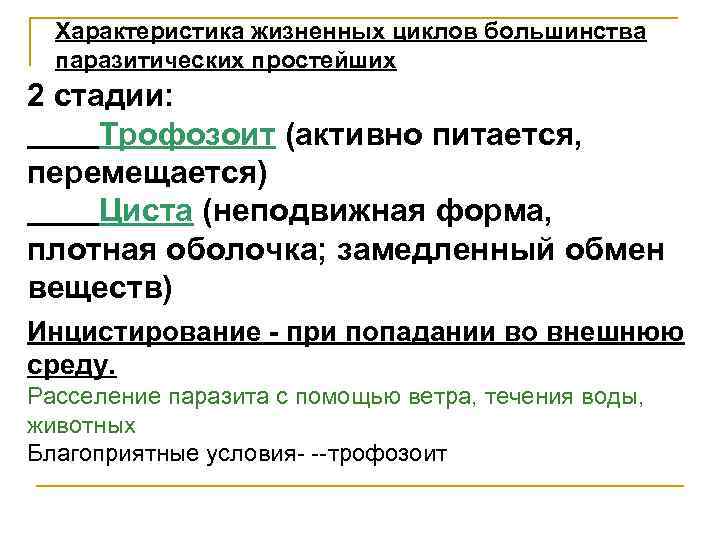 Характеристика жизненных циклов большинства паразитических простейших

2 стадии:

____Трофозоит (активно питается, перемещается)

____Циста (неподвижная форма, плотная оболочка; замедленный обмен веществ)

Инцистирование - при попадании во внешнюю среду.

Расселение паразита с помощью ветра, течения воды, животных

Благоприятные условия- --трофозоит